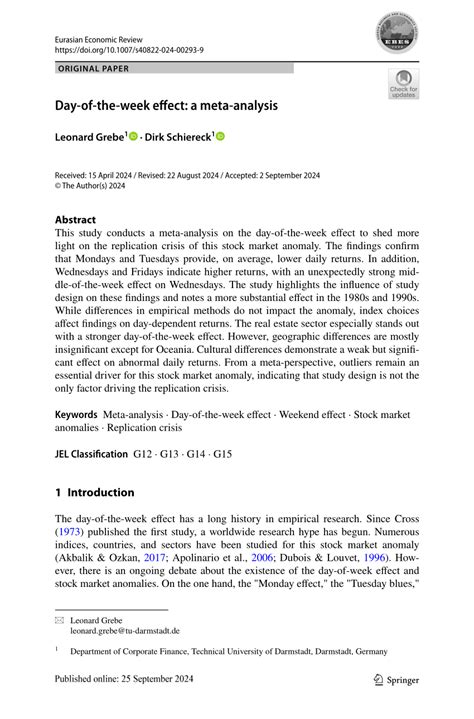 Eurasian Economic Review
https://doi.org/10.1007/s40822-024-00293-9

EBES

ORIGINAL PAPER

Check for updates

Day-of-the-week effect: a meta-analysis

Leonard Grebe$^1$ · Dirk Schiereck$^1$

Received: 15 April 2024 / Revised: 22 August 2024 / Accepted: 2 September 2024
© The Author(s) 2024

Abstract
This study conducts a meta-analysis on the day-of-the-week effect to shed more light on the replication crisis of this stock market anomaly. The findings confirm that Mondays and Tuesdays provide, on average, lower daily returns. In addition, Wednesdays and Fridays indicate higher returns, with an unexpectedly strong middle-of-the-week effect on Wednesdays. The study highlights the influence of study design on these findings and notes a more substantial effect in the 1980s and 1990s. While differences in empirical methods do not impact the anomaly, index choices affect findings on day-dependent returns. The real estate sector especially stands out with a stronger day-of-the-week effect. However, geographic differences are mostly insignificant except for Oceania. Cultural differences demonstrate a weak but significant effect on abnormal daily returns. From a meta-perspective, outliers remain an essential driver for this stock market anomaly, indicating that study design is not the only factor driving the replication crisis.

Keywords Meta-analysis · Day-of-the-week effect · Weekend effect · Stock market anomalies · Replication crisis

JEL Classification G12 · G13 · G14 · G15

1 Introduction

The day-of-the-week effect has a long history in empirical research. Since Cross (1973) published the first study, a worldwide research hype has begun. Numerous indices, countries, and sectors have been studied for this stock market anomaly (Akbalik & Ozkan, 2017; Apolinario et al., 2006; Dubois & Louvet, 1996). However, there is an ongoing debate about the existence of the day-of-week effect and stock market anomalies. On the one hand, the "Monday effect," the "Tuesday blues,"

Leonard Grebe
leonard.grebe@tu-darmstadt.de

$^1$ Department of Corporate Finance, Technical University of Darmstadt, Darmstadt, Germany

Published online: 25 September 2024

Springer